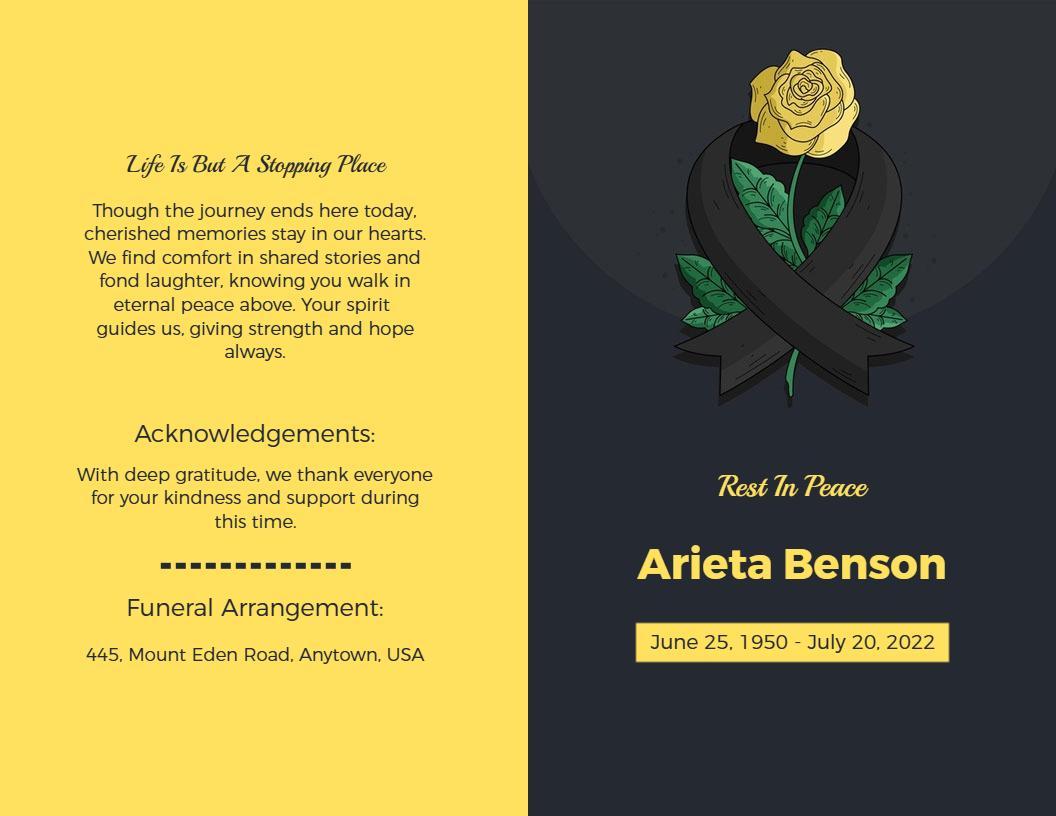 Life Is But A Stopping Place

Though the journey ends here today, cherished memories stay in our hearts. We find comfort in shared stories and fond laughter, knowing you walk in eternal peace above. Your spirit guides us, giving strength and hope always.

Acknowledgements:

With deep gratitude, we thank everyone for your kindness and support during this time.

-------------

Funeral Arrangement:

445, Mount Eden Road, Anytown, USA

Rest In Peace

Arieta Benson

June 25, 1950 - July 20, 2022